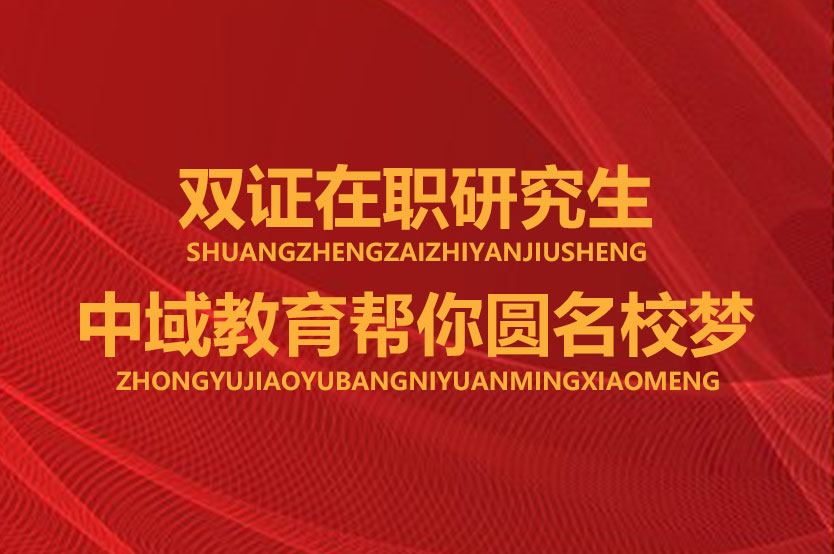 双证在职研究生
SHUANGZHENGZAIZHIYANJIUSHENG
中域教育帮你圆名校梦
ZHONGYUJIAOYUBANGNIYUANMINGXIAOMENG